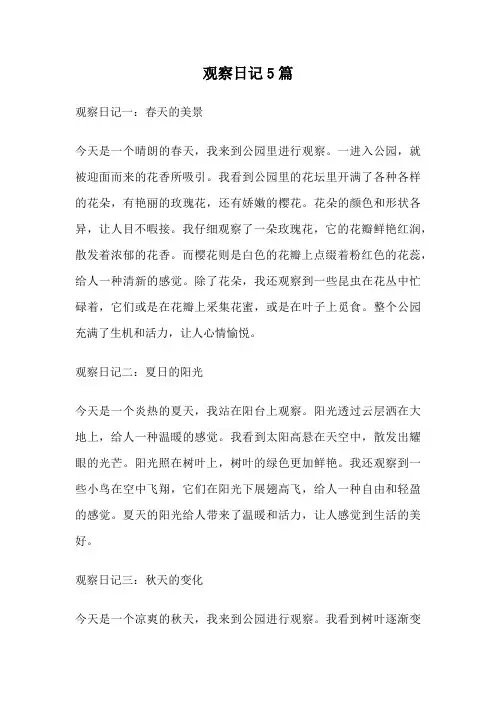 观察日记5篇

观察日记一：春天的美景

今天是一个晴朗的春天，我来到公园里进行观察。一进入公园，就被迎面而来的花香所吸引。我看到公园里的花坛里开满了各种各样的花朵，有艳丽的玫瑰花，还有娇嫩的樱花。花朵的颜色和形状各异，让人目不暇接。我仔细观察了一朵玫瑰花，它的花瓣鲜艳红润，散发着浓郁的花香。而樱花则是白色的花瓣上点缀着粉红色的花蕊，给人一种清新的感觉。除了花朵，我还观察到一些昆虫在花丛中忙碌着，它们或是在花瓣上采集花蜜，或是在叶子上觅食。整个公园充满了生机和活力，让人心情愉悦。

观察日记二：夏日的阳光

今天是一个炎热的夏天，我站在阳台上观察。阳光透过云层洒在大地上，给人一种温暖的感觉。我看到太阳高悬在天空中，散发出耀眼的光芒。阳光照在树叶上，树叶的绿色更加鲜艳。我还观察到一些小鸟在空中飞翔，它们在阳光下展翅高飞，给人一种自由和轻盈的感觉。夏天的阳光给人带来了温暖和活力，让人感觉到生活的美好。

观察日记三：秋天的变化

今天是一个凉爽的秋天，我来到公园进行观察。我看到树叶逐渐变